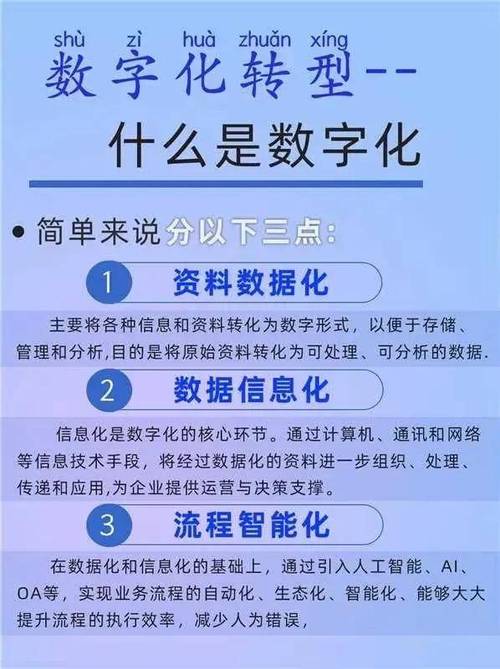 shù zì huà zhuǎn xíng
数字化转型--
什么是数字化

• 简单来说分以下三点:

1 资料数据化

主要将各种信息和资料转化为数字形式，以便于存储、管理和分析,目的是将原始资料转化为可处理、可分析的数据.

2 数据信息化

信息化是数字化的核心环节。通过计算机、通讯和网络等信息技术手段，将经过数据化的资料进一步组织、处理、传递和应用,为企业提供运营与决策支撑。

3 流程智能化

在数据化和信息化的基础上，通过引入人工智能、AI、OA等，实现业务流程的自动化、生态化、智能化、能够大大提升流程的执行效率，减少人为错误，